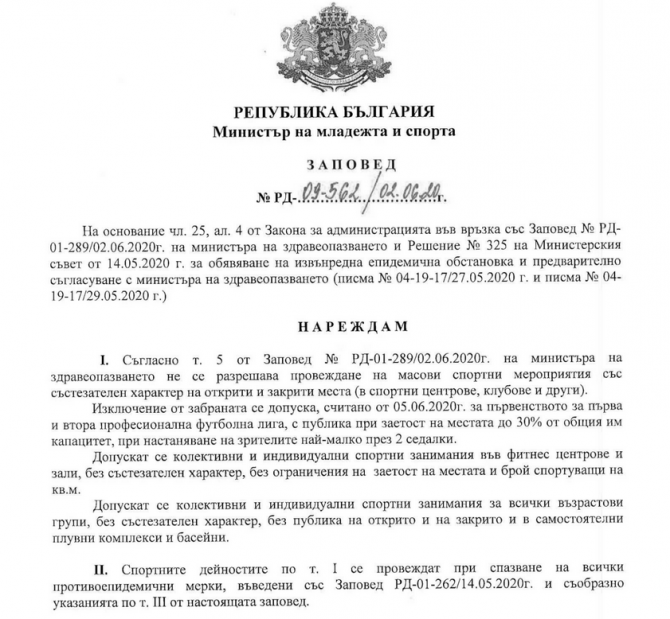 РЕПУБЛИКА БЪЛГАРИЯ
Министър на младежта и спорта

ЗАПОВЕД
№ РД-09-562/02.06.20г.

На основание чл. 25, ал. 4 от Закона за администрацията във връзка със Заповед № РД-01-289/02.06.2020г. на министъра на здравеопазването и Решение № 325 на Министерския съвет от 14.05.2020 г. за обявяване на извънредна епидемична обстановка и предварително съгласуване с министъра на здравеопазването (писма № 04-19-17/27.05.2020 г. и писма № 04-19-17/29.05.2020 г.)

НАРЕЖДАМ

I. Съгласно т. 5 от Заповед № РД-01-289/02.06.2020г. на министъра на здравеопазването не се разрешава провеждане на масови спортни мероприятия със състезателен характер на открити и закрити места (в спортни центрове, клубове и други).

Изключение от забраната се допуска, считано от 05.06.2020г. за първенството за първа и втора професионална футболна лига, с публика при заетост на местата до 30% от общия им капацитет, при настаняване на зрителите най-малко през 2 седалки.

Допускат се колективни и индивидуални спортни занимания във фитнес центрове и зали, без състезателен характер, без ограничения на заетост на местата и брой спортуващи на кв.м.

Допускат се колективни и индивидуални спортни занимания за всички възрастови групи, без състезателен характер, без публика на открито и на закрито и в самостоятелни плувни комплекси и басейни.

II. Спортните дейностите по т. I се провеждат при спазване на всички противоепидемични мерки, въведени със Заповед РД-01-262/14.05.2020г. и съобразно указанията по т. III от настоящата заповед.